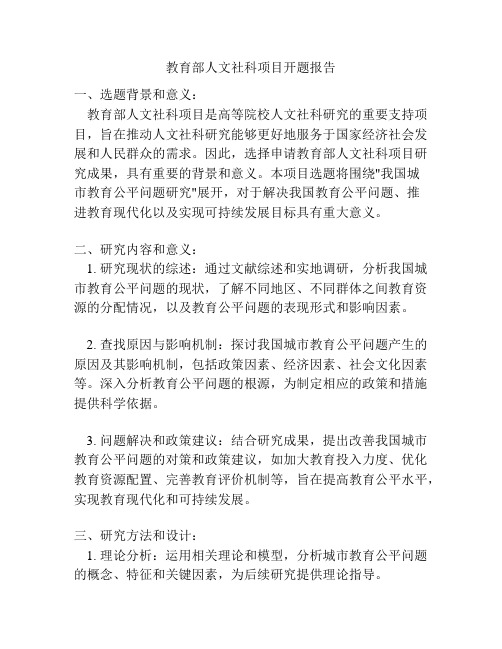 教育部人文社科项目开题报告

一、选题背景和意义：

教育部人文社科项目是高等院校人文社科研究的重要支持项目，旨在推动人文社科研究能够更好地服务于国家经济社会发展和人民群众的需求。因此，选择申请教育部人文社科项目研究成果，具有重要的背景和意义。本项目选题将围绕"我国城市教育公平问题研究"展开，对于解决我国教育公平问题、推进教育现代化以及实现可持续发展目标具有重大意义。

二、研究内容和意义：

1. 研究现状的综述：通过文献综述和实地调研，分析我国城市教育公平问题的现状，了解不同地区、不同群体之间教育资源的分配情况，以及教育公平问题的表现形式和影响因素。

2. 查找原因与影响机制：探讨我国城市教育公平问题产生的原因及其影响机制，包括政策因素、经济因素、社会文化因素等。深入分析教育公平问题的根源，为制定相应的政策和措施提供科学依据。

3. 问题解决和政策建议：结合研究成果，提出改善我国城市教育公平问题的对策和政策建议，如加大教育投入力度、优化教育资源配置、完善教育评价机制等，旨在提高教育公平水平，实现教育现代化和可持续发展。

三、研究方法和设计：

1. 理论分析：运用相关理论和模型，分析城市教育公平问题的概念、特征和关键因素，为后续研究提供理论指导。